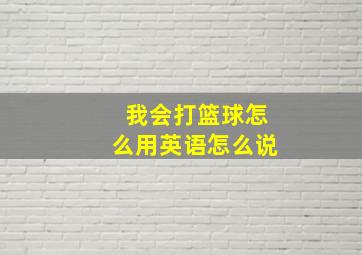 我会打篮球怎么用英语怎么说